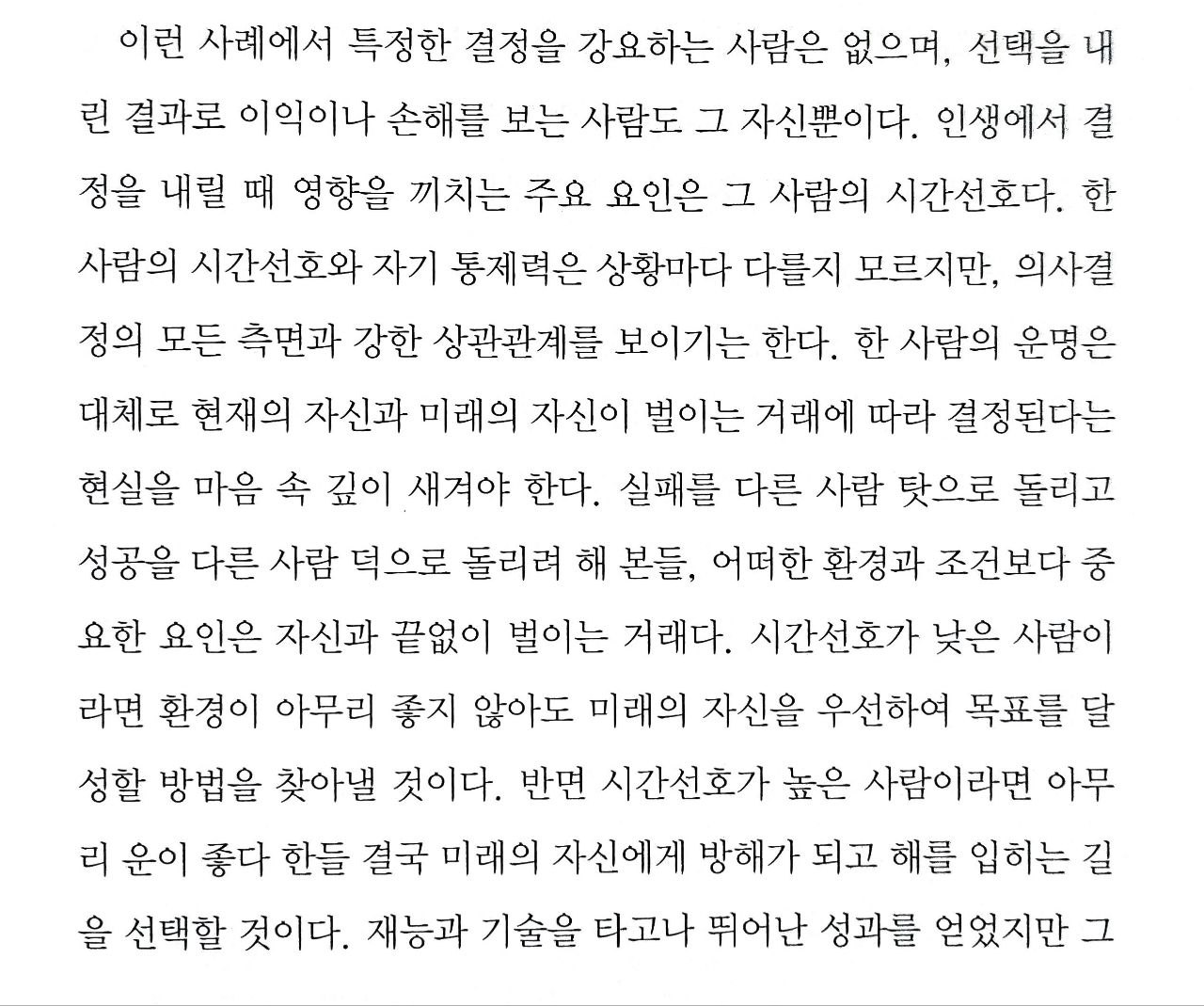 이런 사례에서 특정한 결정을 강요하는 사람은 없으며, 선택을 내린 결과로 이익이나 손해를 보는 사람도 그 자신뿐이다. 인생에서 결정을 내릴 때 영향을 끼치는 주요 요인은 그 사람의 시간선호다. 한 사람의 시간선호와 자기 통제력은 상황마다 다를지 모르지만, 의사결정의 모든 측면과 강한 상관관계를 보이기는 한다. 한 사람의 운명은 대체로 현재의 자신과 미래의 자신이 벌이는 거래에 따라 결정된다는 현실을 마음 속 깊이 새겨야 한다. 실패를 다른 사람 탓으로 돌리고 성공을 다른 사람 덕으로 돌리려 해 본들, 어떠한 환경과 조건보다 중요한 요인은 자신과 끝없이 벌이는 거래다. 시간선호가 낮은 사람이라면 환경이 아무리 좋지 않아도 미래의 자신을 우선하여 목표를 달성할 방법을 찾아낼 것이다. 반면 시간선호가 높은 사람이라면 아무리 운이 좋다 한들 결국 미래의 자신에게 방해가 되고 해를 입히는 길을 선택할 것이다. 재능과 기술을 타고나 뛰어난 성과를 얻었지만 그